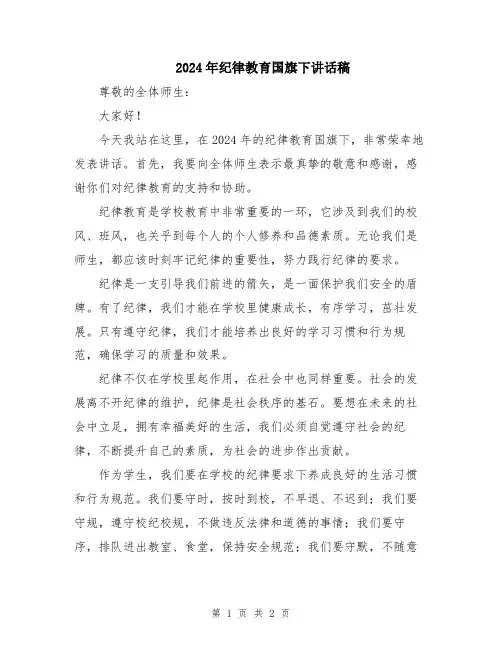 2024年纪律教育国旗下讲话稿

尊敬的全体师生：

大家好！

今天我站在这里，在2024年的纪律教育国旗下，非常荣幸地发表讲话。首先，我要向全体师生表示最真挚的敬意和感谢，感谢你们对纪律教育的支持和协助。

纪律教育是学校教育中非常重要的一环，它涉及到我们的校风、班风，也关乎到每个人的个人修养和品德素质。无论我们是师生，都应该时刻牢记纪律的重要性，努力践行纪律的要求。

纪律是一支引导我们前进的箭矢，是一面保护我们安全的盾牌。有了纪律，我们才能在学校里健康成长，有序学习，茁壮发展。只有遵守纪律，我们才能培养出良好的学习习惯和行为规范，确保学习的质量和效果。

纪律不仅在学校里起作用，在社会中也同样重要。社会的发展离不开纪律的维护，纪律是社会秩序的基石。要想在未来的社会中立足，拥有幸福美好的生活，我们必须自觉遵守社会的纪律，不断提升自己的素质，为社会的进步作出贡献。

作为学生，我们要在学校的纪律要求下养成良好的生活习惯和行为规范。我们要守时，按时到校，不早退、不迟到；我们要守规，遵守校纪校规，不做违反法律和道德的事情；我们要守序，排队进出教室、食堂，保持安全规范；我们要守默，不随意

第 1 页 共 2 页